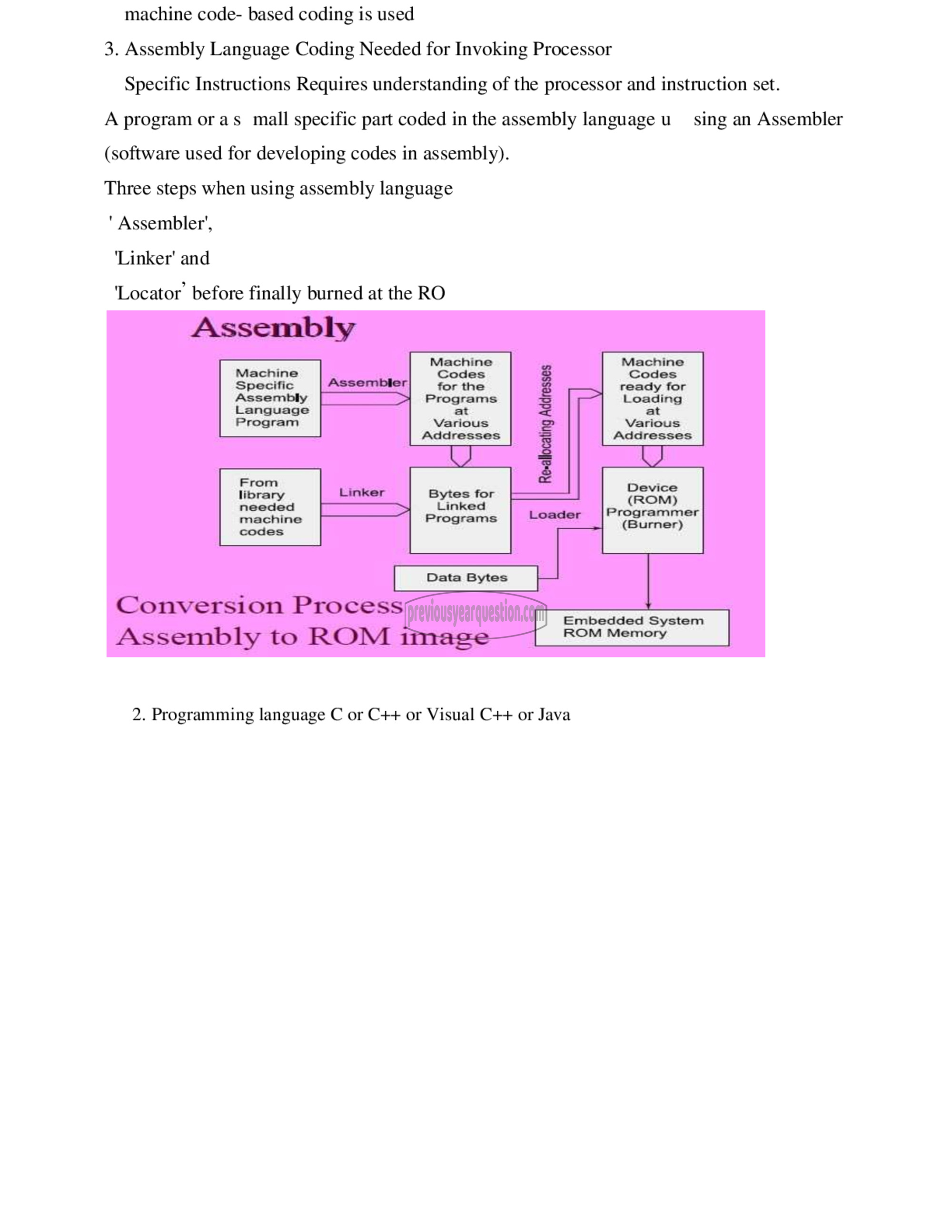 machine code- based coding is used

3. Assembly Language Coding Needed for Invoking Processor

Specific Instructions Requires understanding of the processor and instruction set.

A program or a s mall specific part coded in the assembly language u sing an Assembler (software used for developing codes in assembly).

Three steps when using assembly language

' Assembler',

'Linker' and

'Locator' before finally burned at the RO

Assembly

Machine Specific Assembly Language Program

Assembler

Machine Codes for the Programs at Various Addresses

Re-allocating Addresses

Machine Codes ready for Loading at Various Addresses

From library needed machine codes

Linker

Bytes for Linked Programs

Loader

Device (ROM) Programmer (Burner)

Data Bytes

Conversion Process
Assembly to ROM image

previousyearquestion.com

Embedded System ROM Memory

2. Programming language C or C++ or Visual C++ or Java